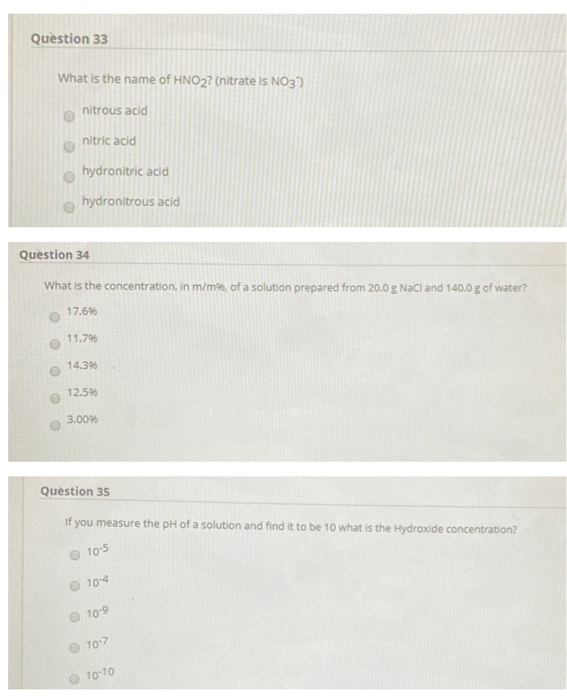 Question 33

What is the name of $HNO_2$? (nitrate is $NO_3^-$)

nitrous acid

nitric acid

hydronitric acid

hydronitrous acid

Question 34

What is the concentration, in m/m%, of a solution prepared from 20.0 g NaCl and 140.0 g of water?

17.6%

11.7%

14.3%

12.5%

3.00%

Question 35

If you measure the pH of a solution and find it to be 10 what is the Hydroxide concentration?

$10^{-5}$

$10^{-4}$

$10^{-9}$

$10^{-7}$

$10^{-10}$